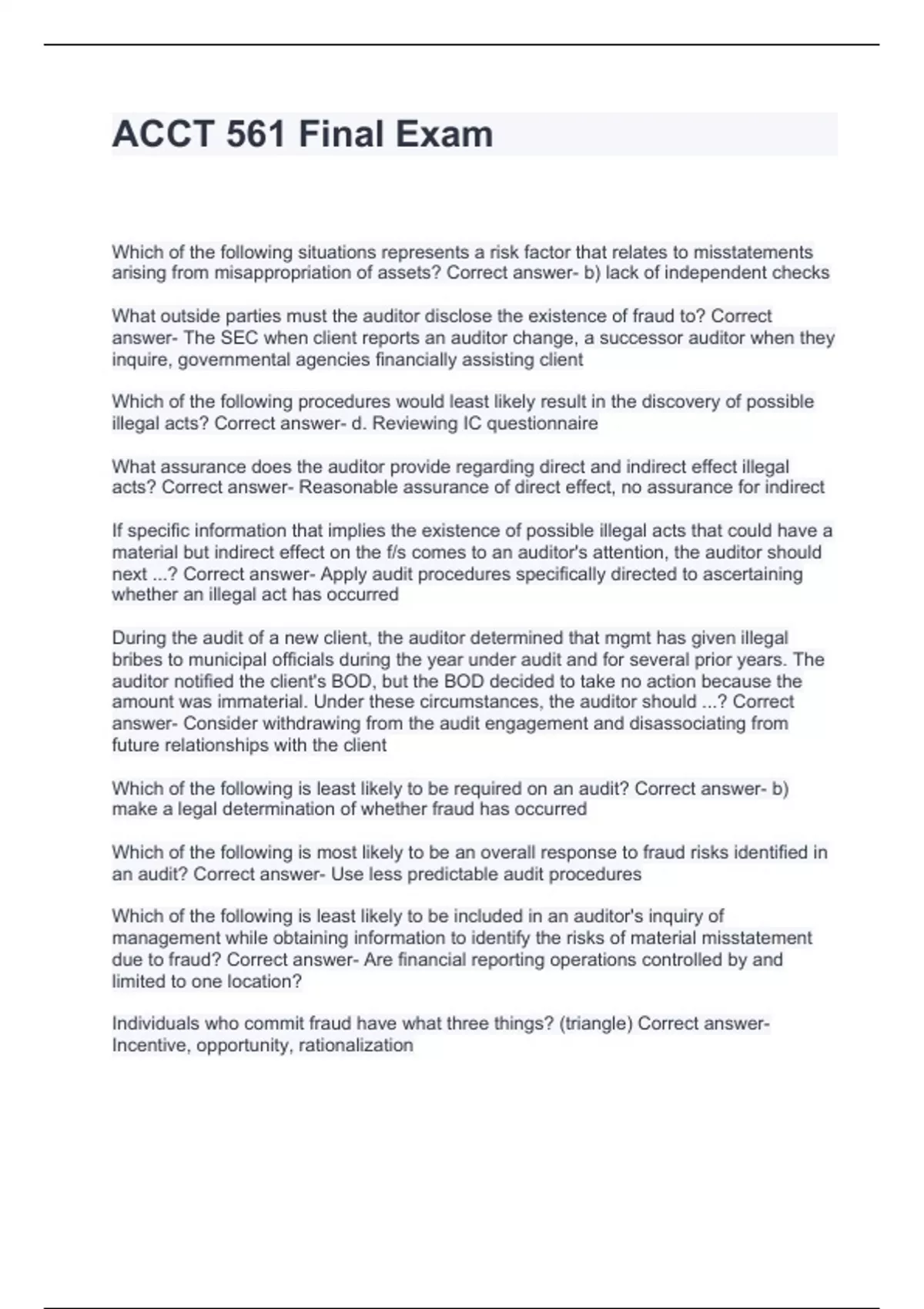 ACCT 561 Final Exam

Which of the following situations represents a risk factor that relates to misstatements arising from misappropriation of assets? Correct answer- b) lack of independent checks

What outside parties must the auditor disclose the existence of fraud to? Correct answer- The SEC when client reports an auditor change, a successor auditor when they inquire, governmental agencies financially assisting client

Which of the following procedures would least likely result in the discovery of possible illegal acts? Correct answer- d. Reviewing IC questionnaire

What assurance does the auditor provide regarding direct and indirect effect illegal acts? Correct answer- Reasonable assurance of direct effect, no assurance for indirect

If specific information that implies the existence of possible illegal acts that could have a material but indirect effect on the f/s comes to an auditor's attention, the auditor should next ...? Correct answer- Apply audit procedures specifically directed to ascertaining whether an illegal act has occurred

During the audit of a new client, the auditor determined that mgmt has given illegal bribes to municipal officials during the year under audit and for several prior years. The auditor notified the client's BOD, but the BOD decided to take no action because the amount was immaterial. Under these circumstances, the auditor should ...? Correct answer- Consider withdrawing from the audit engagement and disassociating from future relationships with the client

Which of the following is least likely to be required on an audit? Correct answer- b) make a legal determination of whether fraud has occurred

Which of the following is most likely to be an overall response to fraud risks identified in an audit? Correct answer- Use less predictable audit procedures

Which of the following is least likely to be included in an auditor's inquiry of management while obtaining information to identify the risks of material misstatement due to fraud? Correct answer- Are financial reporting operations controlled by and limited to one location?

Individuals who commit fraud have what three things? (triangle) Correct answer- Incentive, opportunity, rationalization